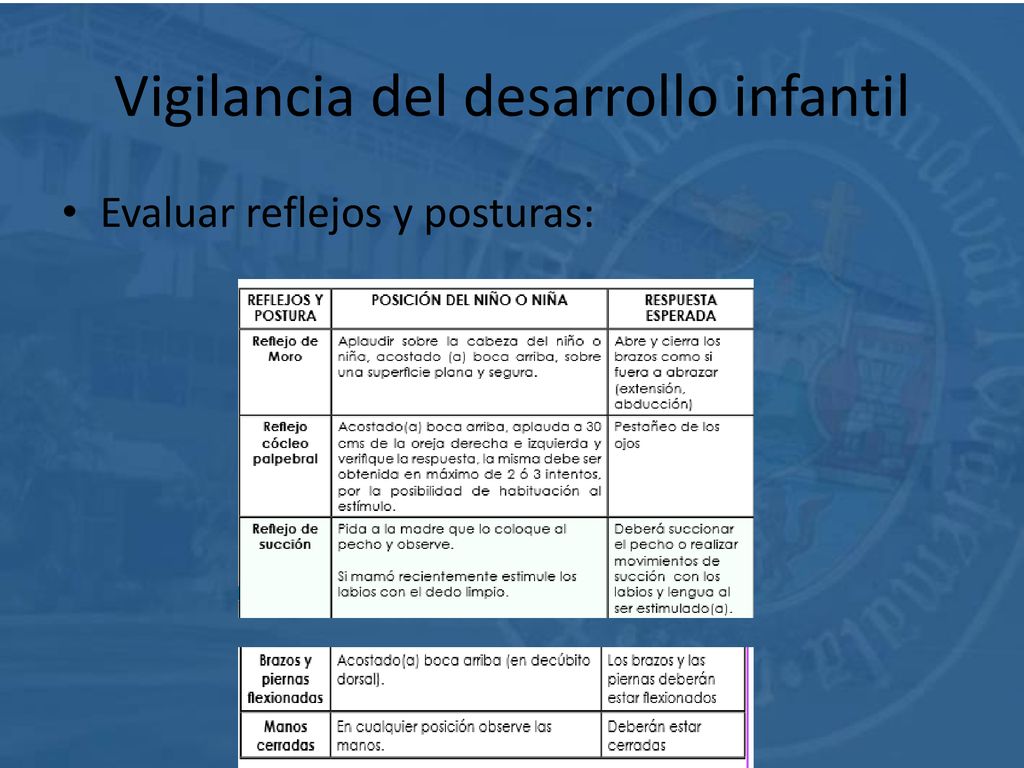 Vigilancia del desarrollo infantil

• Evaluar reflejos y posturas:

| REFLEJOS Y POSTURA | POSICIÓN DEL NIÑO O NIÑA | RESPUESTA ESPERADA |
|---|---|---|
| Reflejo de Moro | Aplaudir sobre la cabeza del niño o niña, acostado (a) boca arriba, sobre una superficie plana y segura. | Abre y cierra los brazos como si fuera a abrazar (extensión, abducción) |
| Reflejo cócleo palpebral | Acostado(a) boca arriba, aplauda a 30 cms de la oreja derecha e izquierda y verifique la respuesta, la misma debe ser obtenida en máximo de 2 ó 3 intentos, por la posibilidad de habituación al estímulo. | Pestañeo de los ojos |
| Reflejo de succión | Pida a la madre que lo coloque al pecho y observe. Si mamó recientemente estimule los labios con el dedo limpio. | Deberá succionar el pecho o realizar movimientos de succión con los labios y lengua al ser estimulado(a). |

| Brazos y piernas flexionadas | Acostado(a) boca arriba (en decúbito dorsal). | Los brazos y las piernas deberán estar flexionados |
|---|---|---|
| Manos cerradas | En cualquier posición observe las manos. | Deberán estar cerradas |